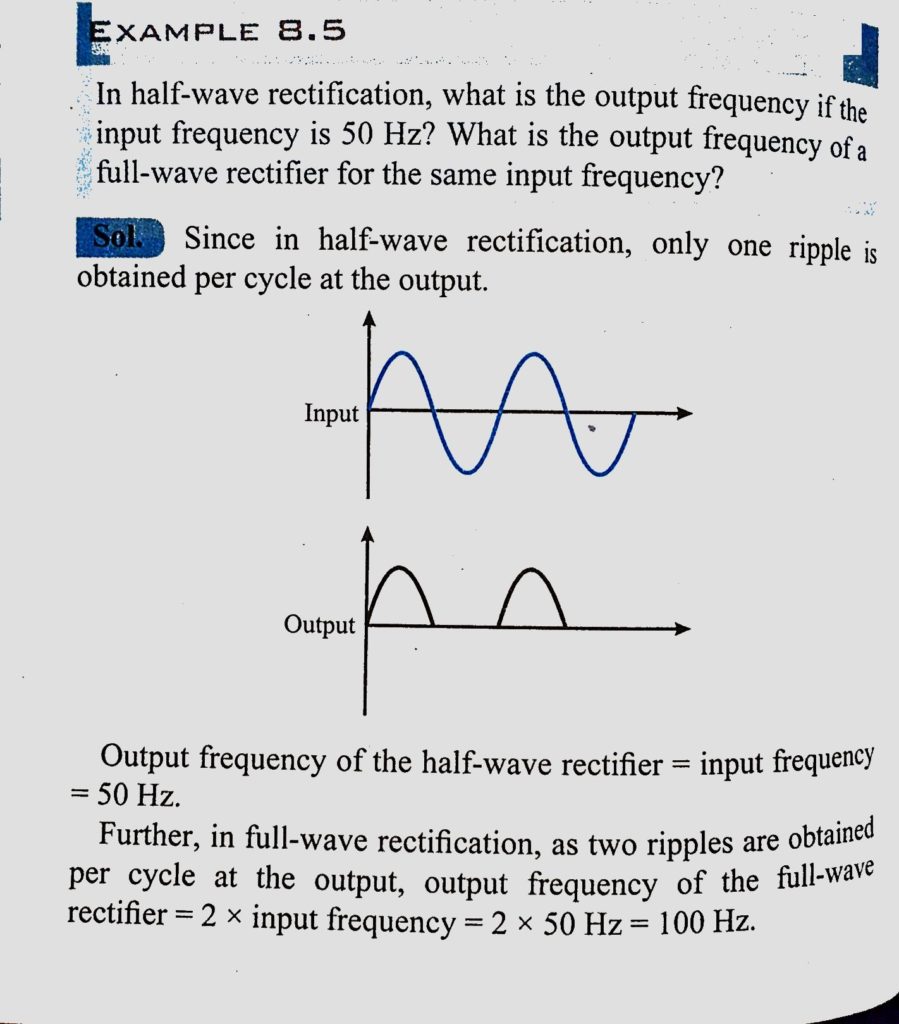 EXAMPLE 8.5

In half-wave rectification, what is the output frequency if the input frequency is 50 Hz? What is the output frequency of a full-wave rectifier for the same input frequency?

Sol. Since in half-wave rectification, only one ripple is obtained per cycle at the output.

Input

Output

Output frequency of the half-wave rectifier = input frequency = 50 Hz.

Further, in full-wave rectification, as two ripples are obtained per cycle at the output, output frequency of the full-wave rectifier = 2 × input frequency = 2 × 50 Hz = 100 Hz.